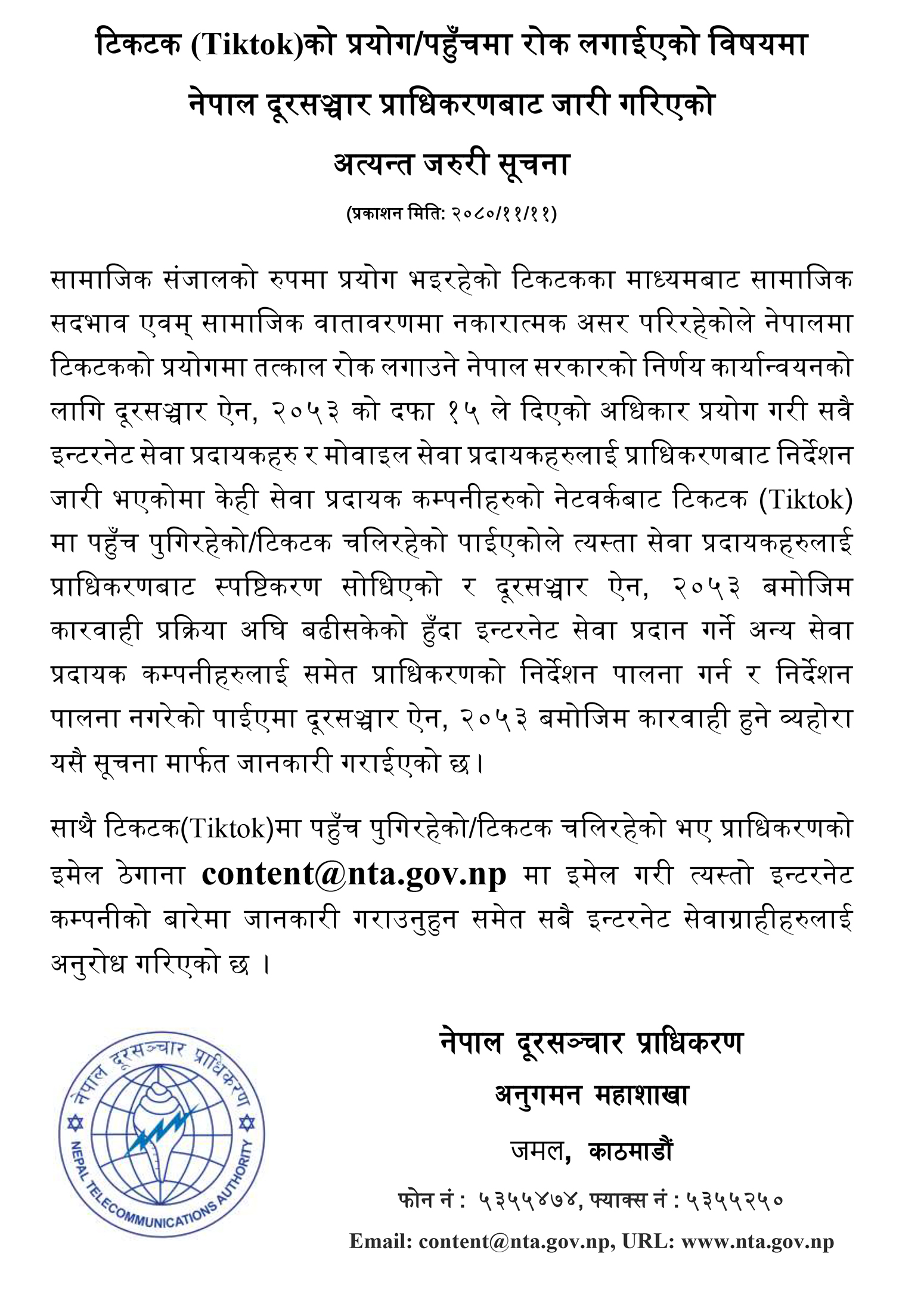 टिकटक (Tiktok)को प्रयोग/पहुँचमा रोक लगाईएको विषयमा

नेपाल दूरसञ्चार प्राधिकरणबाट जारी गरिएको

अत्यन्त जरुरी सूचना

(प्रकाशन मिति: २०८०/११/११)

सामाजिक संजालको रुपमा प्रयोग भइरहेको टिकटकका माध्यमबाट सामाजिक सदभाव एवम् सामाजिक वातावरणमा नकारात्मक असर परिरहेकोले नेपालमा टिकटकको प्रयोगमा तत्काल रोक लगाउने नेपाल सरकारको निर्णय कार्यान्वयनको लागि दूरसञ्चार ऐन, २०५३ को दफा १५ ले दिएको अधिकार प्रयोग गरी सवै इन्टरनेट सेवा प्रदायकहरु र मोवाइल सेवा प्रदायकहरुलाई प्राधिकरणबाट निर्देशन जारी भएकोमा केही सेवा प्रदायक कम्पनीहरुको नेटवर्कबाट टिकटक (Tiktok) मा पहुँच पुगिरहेको/टिकटक चलिरहेको पाईएकोले त्यस्ता सेवा प्रदायकहरुलाई प्राधिकरणबाट स्पष्टिकरण सोधिएको र दूरसञ्चार ऐन, २०५३ बमोजिम कारवाही प्रक्रिया अघि बढीसकेको हुँदा इन्टरनेट सेवा प्रदान गर्ने अन्य सेवा प्रदायक कम्पनीहरुलाई समेत प्राधिकरणको निर्देशन पालना गर्न र निर्देशन पालना नगरेको पाईएमा दूरसञ्चार ऐन, २०५३ बमोजिम कारवाही हुने व्यहोरा यसै सूचना मार्फत जानकारी गराईएको छ।

साथै टिकटक(Tiktok)मा पहुँच पुगिरहेको/टिकटक चलिरहेको भए प्राधिकरणको इमेल ठेगाना content@nta.gov.np मा इमेल गरी त्यस्तो इन्टरनेट कम्पनीको बारेमा जानकारी गराउनुहुन समेत सबै इन्टरनेट सेवाग्राहीहरुलाई अनुरोध गरिएको छ ।

नेपाल दूरसञ्चार प्राधिकरण
NEPAL TELECOMMUNICATIONS AUTHORITY

नेपाल दूरसञ्चार प्राधिकरण

अनुगमन महाशाखा

जमल, काठमाडौं

फोन नं : ५३५५४७४, फ्याक्स नं : ५३५५२५०

Email: content@nta.gov.np, URL: www.nta.gov.np